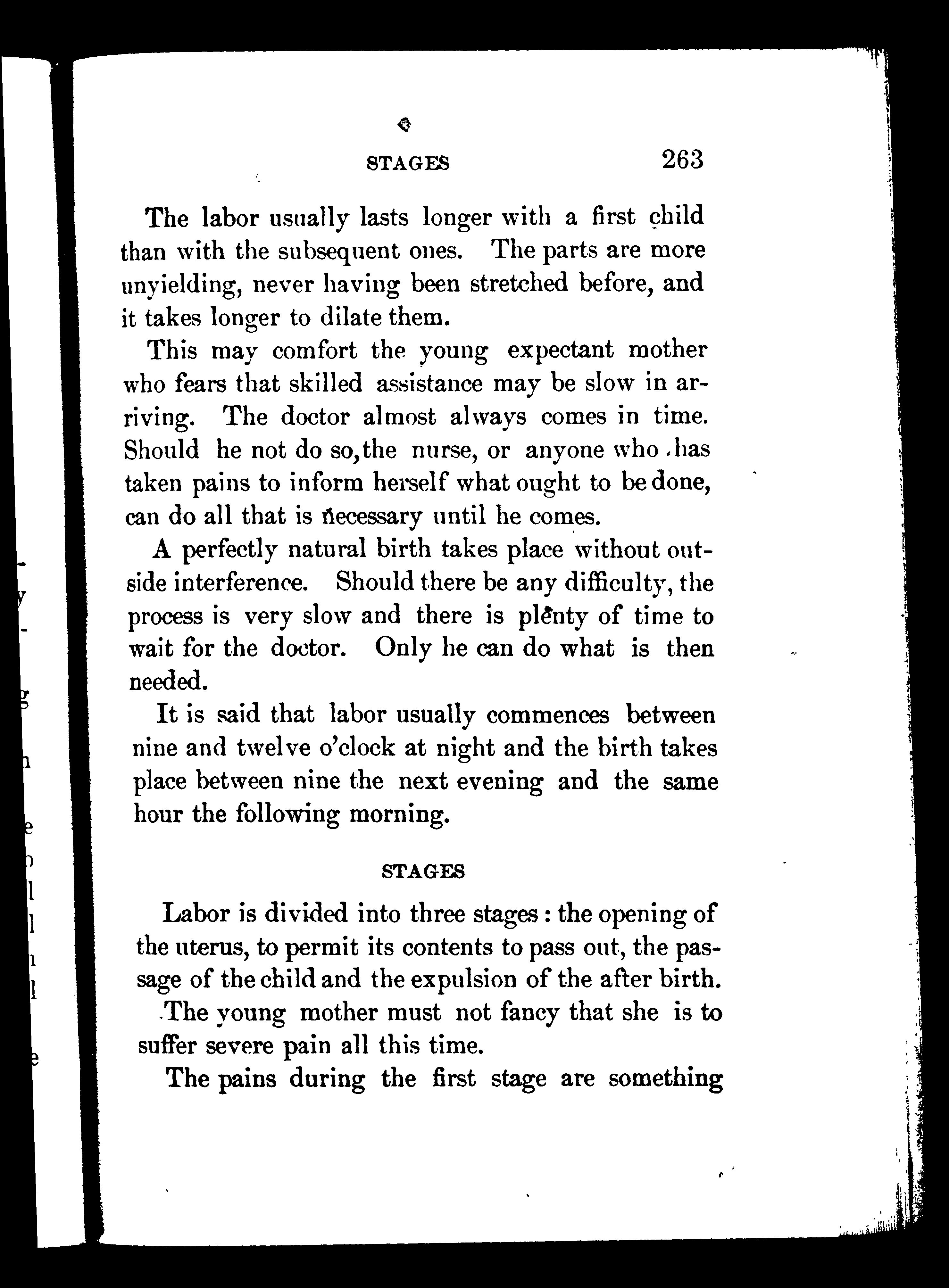 STAGES 263

The labor usually lasts longer with a first child than with the subsequent ones. The parts are more unyielding, never having been stretched before, and it takes longer to dilate them.

This may comfort the young expectant mother who fears that skilled assistance may be slow in arriving. The doctor almost always comes in time. Should he not do so, the nurse, or anyone who has taken pains to inform herself what ought to be done, can do all that is necessary until he comes.

A perfectly natural birth takes place without outside interference. Should there be any difficulty, the process is very slow and there is plenty of time to wait for the doctor. Only he can do what is then needed.

It is said that labor usually commences between nine and twelve o'clock at night and the birth takes place between nine the next evening and the same hour the following morning.

STAGES

Labor is divided into three stages: the opening of the uterus, to permit its contents to pass out, the passage of the child and the expulsion of the after birth.

The young mother must not fancy that she is to suffer severe pain all this time.

The pains during the first stage are something